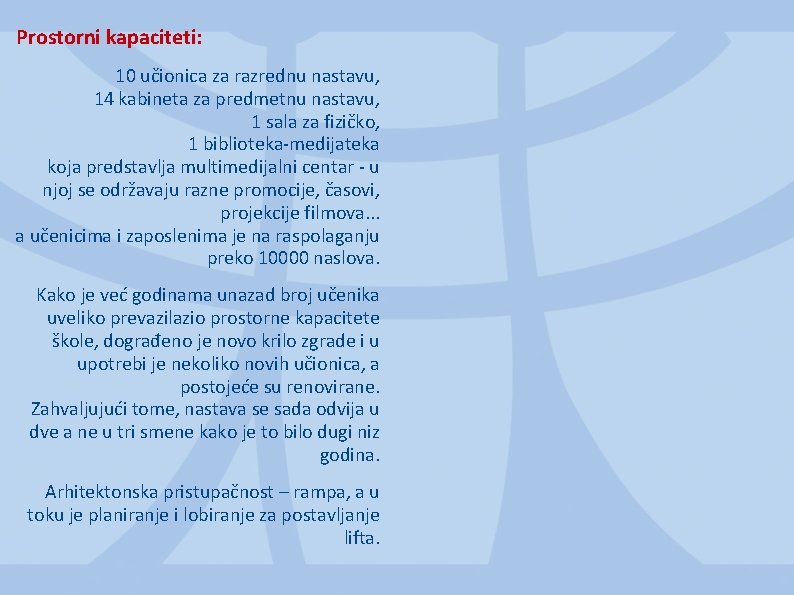 Prostorni kapaciteti:

10 učionica za razrednu nastavu, 14 kabineta za predmetnu nastavu, 1 sala za fizičko, 1 biblioteka-medijateka koja predstavlja multimedijalni centar - u njoj se održavaju razne promocije, časovi, projekcije filmova... a učenicima i zaposlenima je na raspolaganju preko 10000 naslova.

Kako je već godinama unazad broj učenika uveliko prevazilazio prostorne kapacitete škole, dograđeno je novo krilo zgrade i u upotrebi je nekoliko novih učionica, a postojeće su renovirane. Zahvaljujući tome, nastava se sada odvija u dve a ne u tri smene kako je to bilo dugi niz godina.

Arhitektonska pristupačnost – rampa, a u toku je planiranje i lobiranje za postavljanje lifta.